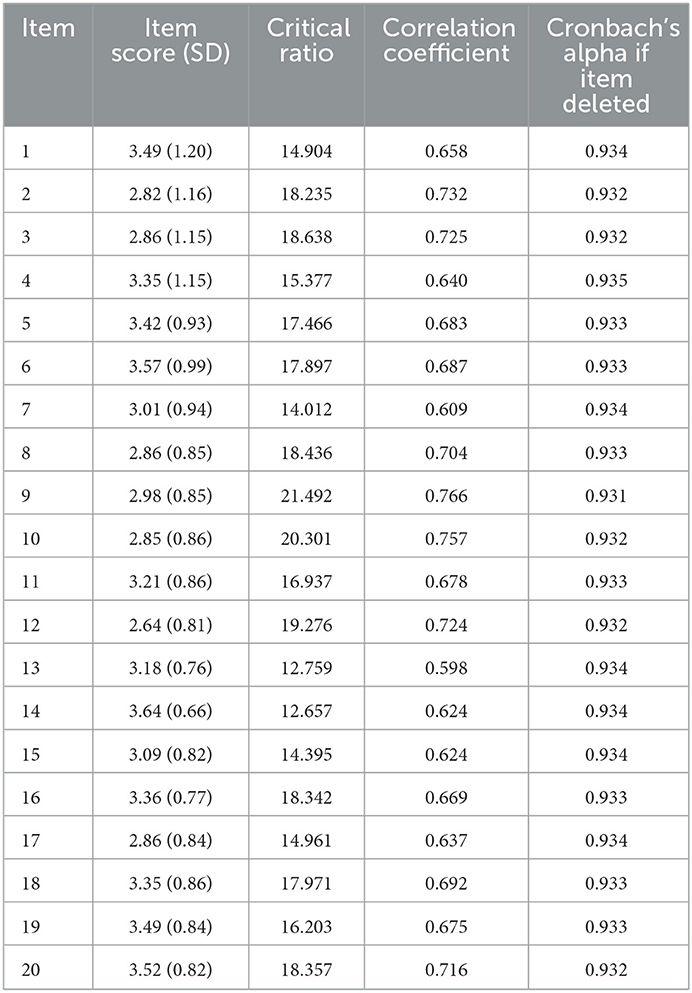 | Item | Item score (SD) | Critical ratio | Correlation coefficient | Cronbach's alpha if item deleted |
|---|---|---|---|---|
| 1 | 3.49 (1.20) | 14.904 | 0.658 | 0.934 |
| 2 | 2.82 (1.16) | 18.235 | 0.732 | 0.932 |
| 3 | 2.86 (1.15) | 18.638 | 0.725 | 0.932 |
| 4 | 3.35 (1.15) | 15.377 | 0.640 | 0.935 |
| 5 | 3.42 (0.93) | 17.466 | 0.683 | 0.933 |
| 6 | 3.57 (0.99) | 17.897 | 0.687 | 0.933 |
| 7 | 3.01 (0.94) | 14.012 | 0.609 | 0.934 |
| 8 | 2.86 (0.85) | 18.436 | 0.704 | 0.933 |
| 9 | 2.98 (0.85) | 21.492 | 0.766 | 0.931 |
| 10 | 2.85 (0.86) | 20.301 | 0.757 | 0.932 |
| 11 | 3.21 (0.86) | 16.937 | 0.678 | 0.933 |
| 12 | 2.64 (0.81) | 19.276 | 0.724 | 0.932 |
| 13 | 3.18 (0.76) | 12.759 | 0.598 | 0.934 |
| 14 | 3.64 (0.66) | 12.657 | 0.624 | 0.934 |
| 15 | 3.09 (0.82) | 14.395 | 0.624 | 0.934 |
| 16 | 3.36 (0.77) | 18.342 | 0.669 | 0.933 |
| 17 | 2.86 (0.84) | 14.961 | 0.637 | 0.934 |
| 18 | 3.35 (0.86) | 17.971 | 0.692 | 0.933 |
| 19 | 3.49 (0.84) | 16.203 | 0.675 | 0.933 |
| 20 | 3.52 (0.82) | 18.357 | 0.716 | 0.932 |